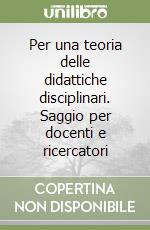 unilibro

Per una teoria delle didattiche disciplinari. Saggio per docenti e ricercatori

COPERTINA NON DISPONIBILE